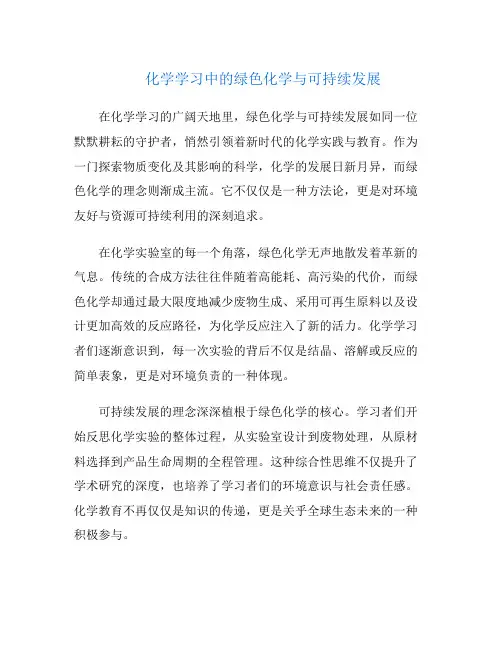 化学学习中的绿色化学与可持续发展

在化学学习的广阔天地里，绿色化学与可持续发展如同一位默默耕耘的守护者，悄然引领着新时代的化学实践与教育。作为一门探索物质变化及其影响的科学，化学的发展日新月异，而绿色化学的理念则渐成主流。它不仅仅是一种方法论，更是对环境友好与资源可持续利用的深刻追求。

在化学实验室的每一个角落，绿色化学无声地散发着革新的气息。传统的合成方法往往伴随着高能耗、高污染的代价，而绿色化学却通过最大限度地减少废物生成、采用可再生原料以及设计更加高效的反应路径，为化学反应注入了新的活力。化学学习者们逐渐意识到，每一次实验的背后不仅是结晶、溶解或反应的简单表象，更是对环境负责的一种体现。

可持续发展的理念深深植根于绿色化学的核心。学习者们开始反思化学实验的整体过程，从实验室设计到废物处理，从原材料选择到产品生命周期的全程管理。这种综合性思维不仅提升了学术研究的深度，也培养了学习者们的环境意识与社会责任感。化学教育不再仅仅是知识的传递，更是关乎全球生态未来的一种积极参与。